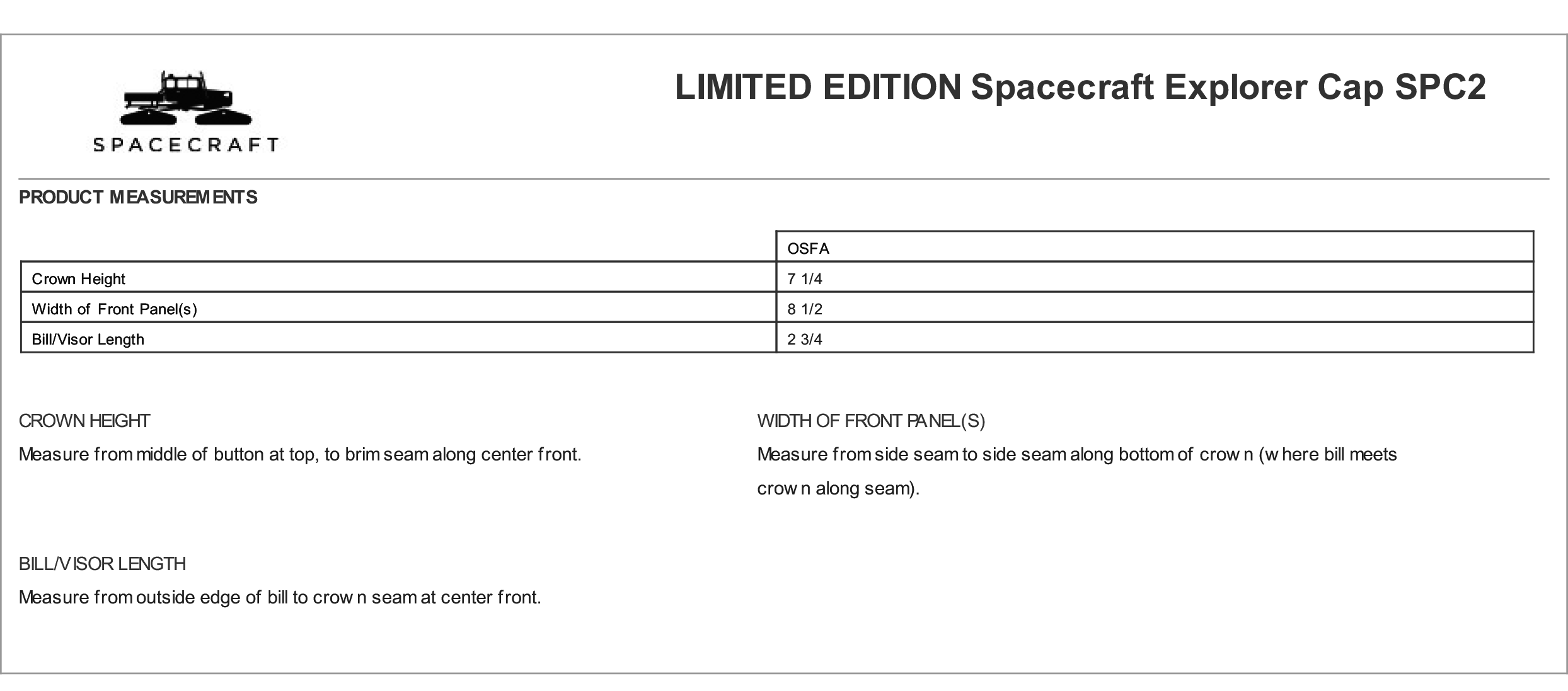 SPACECRAFT

LIMITED EDITION Spacecraft Explorer Cap SPC2

PRODUCT MEASUREMENTS

| | OSFA |
|---|---|
| Crown Height | 7 1/4 |
| Width of Front Panel(s) | 8 1/2 |
| Bill/Visor Length | 2 3/4 |

CROWN HEIGHT
Measure from middle of button at top, to brim seam along center front.

WIDTH OF FRONT PANEL(S)
Measure from side seam to side seam along bottom of crown (where bill meets crown along seam).

BILL/VISOR LENGTH
Measure from outside edge of bill to crown seam at center front.